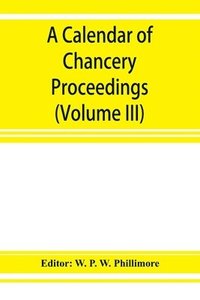 A Calendar of Chancery Proceedings (Volume III)

Editor: W. P. W. Phillimore